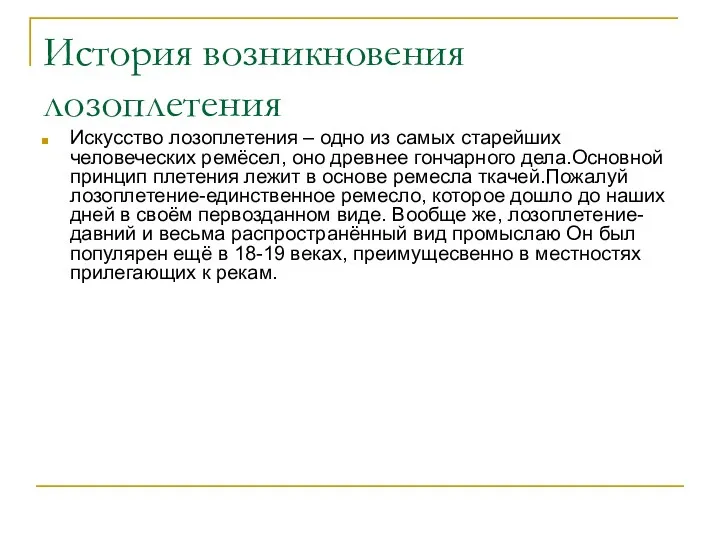 История возникновения лозоплетения

Искусство лозоплетения – одно из самых старейших человеческих ремёсел, оно древнее гончарного дела.Основной принцип плетения лежит в основе ремесла ткачей.Пожалуй лозоплетение-единственное ремесло, которое дошло до наших дней в своём первозданном виде. Вообще же, лозоплетение-давний и весьма распространённый вид промыслаю Он был популярен ещё в 18-19 веках, преимущесвенно в местностях прилегающих к рекам.